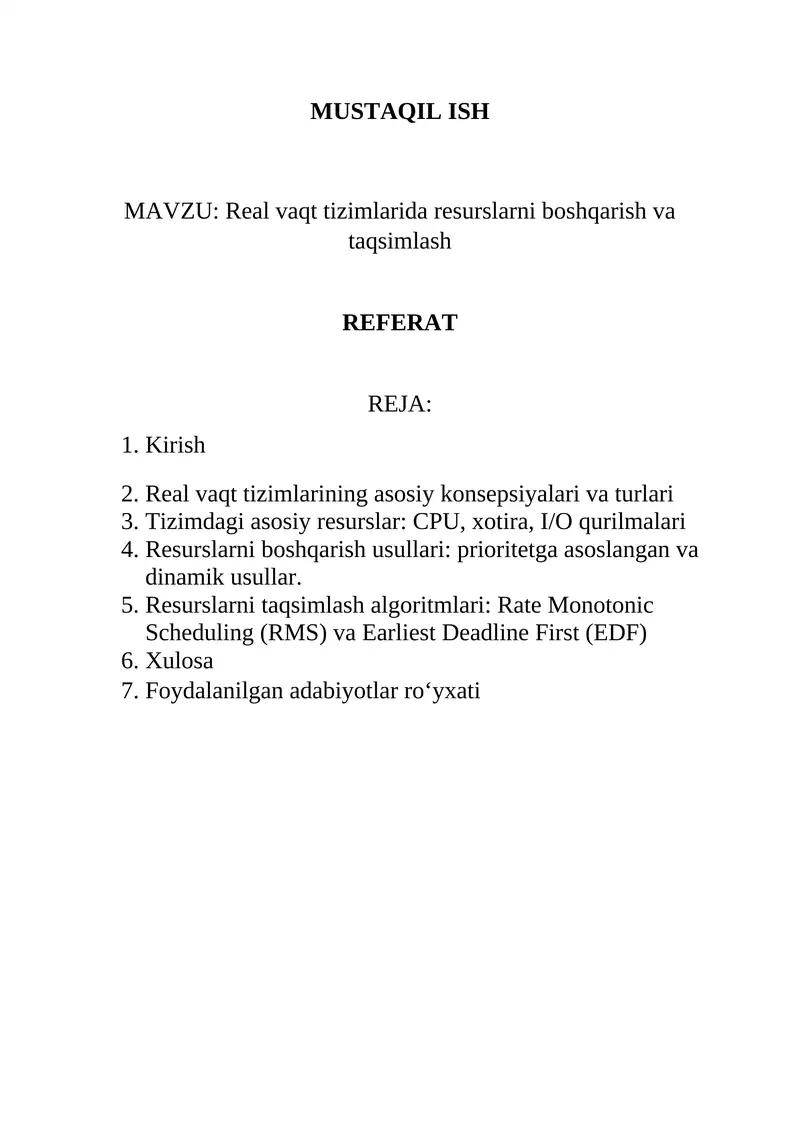 MUSTAQIL ISH

MAVZU: Real vaqt tizimlarida resurslarni boshqarish va taqsimlash

REFERAT

REJA:

1. Kirish

2. Real vaqt tizimlarining asosiy konsepsiyalari va turlari
3. Tizimdagi asosiy resurslar: CPU, xotira, I/O qurilmalari
4. Resurslarni boshqarish usullari: prioritetga asoslangan va dinamik usullar.
5. Resurslarni taqsimlash algoritmlari: Rate Monotonic Scheduling (RMS) va Earliest Deadline First (EDF)
6. Xulosa
7. Foydalanilgan adabiyotlar ro‘yxati